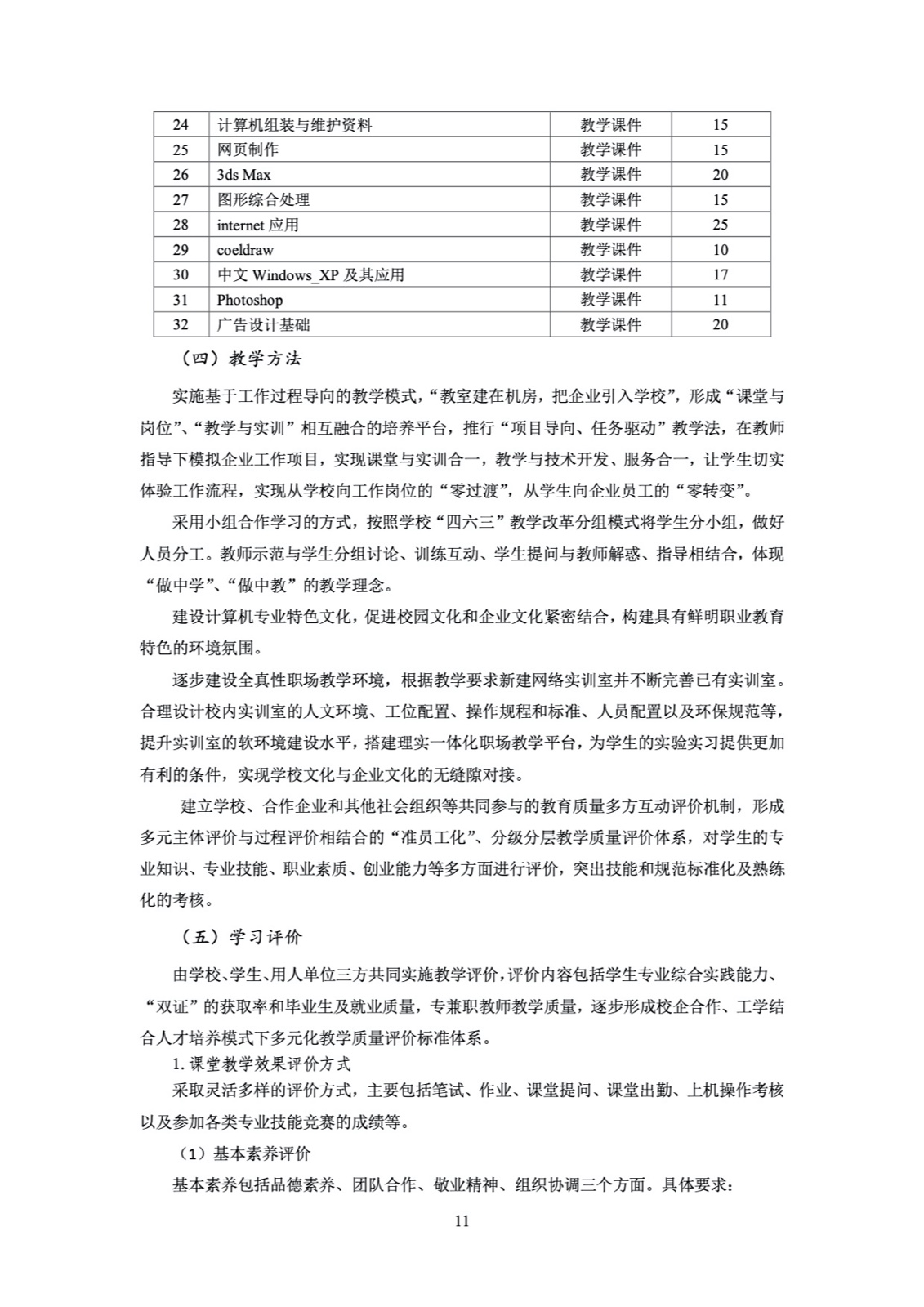 | 24 | 计算机组装与维护资料 | 教学课件 | 15 |
|---|---|---|---|
| 25 | 网页制作 | 教学课件 | 15 |
| 26 | 3ds Max | 教学课件 | 20 |
| 27 | 图形综合处理 | 教学课件 | 15 |
| 28 | internet 应用 | 教学课件 | 25 |
| 29 | coeldraw | 教学课件 | 10 |
| 30 | 中文 Windows_XP 及其应用 | 教学课件 | 17 |
| 31 | Photoshop | 教学课件 | 11 |
| 32 | 广告设计基础 | 教学课件 | 20 |

（四）教学方法

实施基于工作过程导向的教学模式，“教室建在机房，把企业引入学校”，形成“课堂与岗位”、“教学与实训”相互融合的培养平台，推行“项目导向、任务驱动”教学法，在教师指导下模拟企业工作项目，实现课堂与实训合一，教学与技术开发、服务合一，让学生切实体验工作流程，实现从学校向工作岗位的“零过渡”，从学生向企业员工的“零转变”。

采用小组合作学习的方式，按照学校“四六三”教学改革分组模式将学生分小组，做好人员分工。教师示范与学生分组讨论、训练互动、学生提问与教师解惑、指导相结合，体现“做中学”、“做中教”的教学理念。

建设计算机专业特色文化，促进校园文化和企业文化紧密结合，构建具有鲜明职业教育特色的环境氛围。

逐步建设全真性职场教学环境，根据教学要求新建网络实训室并不断完善已有实训室。合理设计校内实训室的人文环境、工位配置、操作规程和标准、人员配置以及环保规范等，提升实训室的软环境建设水平，搭建理实一体化职场教学平台，为学生的实验实习提供更加有利的条件，实现学校文化与企业文化的无缝隙对接。

建立学校、合作企业和其他社会组织等共同参与的教育质量多方互动评价机制，形成多元主体评价与过程评价相结合的“准员工化”、分级分层教学质量评价体系，对学生的专业知识、专业技能、职业素质、创业能力等多方面进行评价，突出技能和规范标准化及熟练化的考核。

（五）学习评价

由学校、学生、用人单位三方共同实施教学评价，评价内容包括学生专业综合实践能力、“双证”的获取率和毕业生及就业质量，专兼职教师教学质量，逐步形成校企合作、工学结合人才培养模式下多元化教学质量评价标准体系。

1. 课堂教学效果评价方式

采取灵活多样的评价方式，主要包括笔试、作业、课堂提问、课堂出勤、上机操作考核以及参加各类专业技能竞赛的成绩等。

（1）基本素养评价

基本素养包括品德素养、团队合作、敬业精神、组织协调三个方面。具体要求：

11